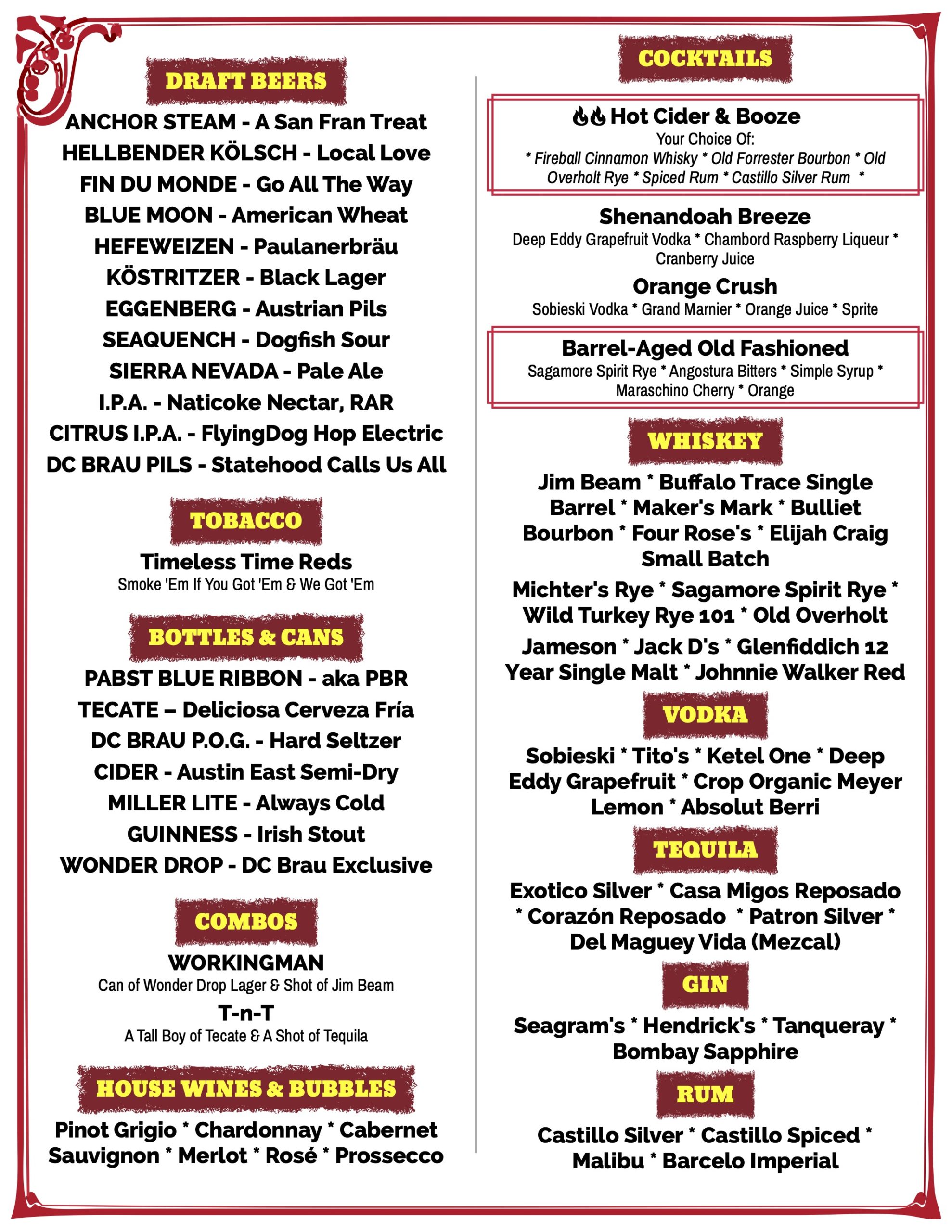 DRAFT BEERS

ANCHOR STEAM - A San Fran Treat
HELLBENDER KÖLSCH - Local Love
FIN DU MONDE - Go All The Way
BLUE MOON - American Wheat
HEFEWEIZEN - Paulanerbräu
KÖSTRITZER - Black Lager
EGGENBERG - Austrian Pils
SEAQUENCH - Dogfish Sour
SIERRA NEVADA - Pale Ale
I.P.A. - Naticoke Nectar, RAR
CITRUS I.P.A. - FlyingDog Hop Electric
DC BRAU PILS - Statehood Calls Us All

TOBACCO

Timeless Time Reds
Smoke 'Em If You Got 'Em & We Got 'Em

BOTTLES & CANS

PABST BLUE RIBBON - aka PBR
TECATE – Deliciosa Cerveza Fría
DC BRAU P.O.G. - Hard Seltzer
CIDER - Austin East Semi-Dry
MILLER LITE - Always Cold
GUINNESS - Irish Stout
WONDER DROP - DC Brau Exclusive

COMBOS

WORKINGMAN
Can of Wonder Drop Lager & Shot of Jim Beam
T-n-T
A Tall Boy of Tecate & A Shot of Tequila

HOUSE WINES & BUBBLES

Pinot Grigio * Chardonnay * Cabernet Sauvignon * Merlot * Rosé * Prossecco

COCKTAILS

Hot Cider & Booze
Your Choice Of:
* Fireball Cinnamon Whisky * Old Forrester Bourbon * Old Overholt Rye * Spiced Rum * Castillo Silver Rum *

Shenandoah Breeze
Deep Eddy Grapefruit Vodka * Chambord Raspberry Liqueur * Cranberry Juice

Orange Crush
Sobieski Vodka * Grand Marnier * Orange Juice * Sprite

Barrel-Aged Old Fashioned
Sagamore Spirit Rye * Angostura Bitters * Simple Syrup * Maraschino Cherry * Orange

WHISKEY

Jim Beam * Buffalo Trace Single Barrel * Maker's Mark * Bulliet Bourbon * Four Rose's * Elijah Craig Small Batch

Michter's Rye * Sagamore Spirit Rye * Wild Turkey Rye 101 * Old Overholt

Jameson * Jack D's * Glenfiddich 12 Year Single Malt * Johnnie Walker Red

VODKA

Sobieski * Tito's * Ketel One * Deep Eddy Grapefruit * Crop Organic Meyer Lemon * Absolut Berri

TEQUILA

Exotico Silver * Casa Migos Reposado * Corazón Reposado * Patron Silver * Del Maguey Vida (Mezcal)

GIN

Seagram's * Hendrick's * Tanqueray * Bombay Sapphire

RUM

Castillo Silver * Castillo Spiced * Malibu * Barcelo Imperial